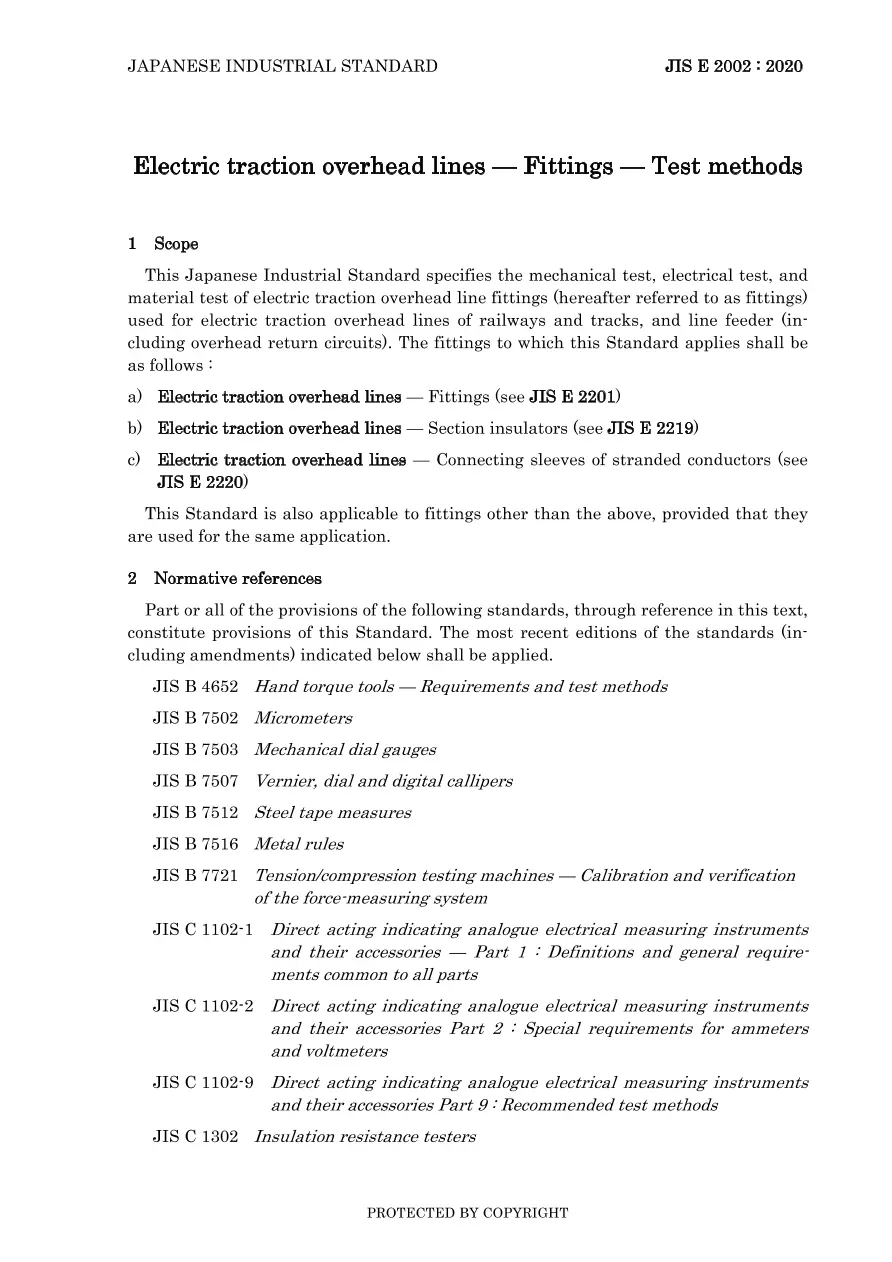 JAPANESE INDUSTRIAL STANDARD JIS E 2002 : 2020

Electric traction overhead lines — Fittings — Test methods

1 Scope

This Japanese Industrial Standard specifies the mechanical test, electrical test, and material test of electric traction overhead line fittings (hereafter referred to as fittings) used for electric traction overhead lines of railways and tracks, and line feeder (including overhead return circuits). The fittings to which this Standard applies shall be as follows :

a) Electric traction overhead lines — Fittings (see JIS E 2201)

b) Electric traction overhead lines — Section insulators (see JIS E 2219)

c) Electric traction overhead lines — Connecting sleeves of stranded conductors (see JIS E 2220)

This Standard is also applicable to fittings other than the above, provided that they are used for the same application.

2 Normative references

Part or all of the provisions of the following standards, through reference in this text, constitute provisions of this Standard. The most recent editions of the standards (including amendments) indicated below shall be applied.

JIS B 4652 Hand torque tools — Requirements and test methods

JIS B 7502 Micrometers

JIS B 7503 Mechanical dial gauges

JIS B 7507 Vernier, dial and digital callipers

JIS B 7512 Steel tape measures

JIS B 7516 Metal rules

JIS B 7721 Tension/compression testing machines — Calibration and verification of the force-measuring system

JIS C 1102-1 Direct acting indicating analogue electrical measuring instruments and their accessories — Part 1 : Definitions and general requirements common to all parts

JIS C 1102-2 Direct acting indicating analogue electrical measuring instruments and their accessories Part 2 : Special requirements for ammeters and voltmeters

JIS C 1102-9 Direct acting indicating analogue electrical measuring instruments and their accessories Part 9 : Recommended test methods

JIS C 1302 Insulation resistance testers

PROTECTED BY COPYRIGHT